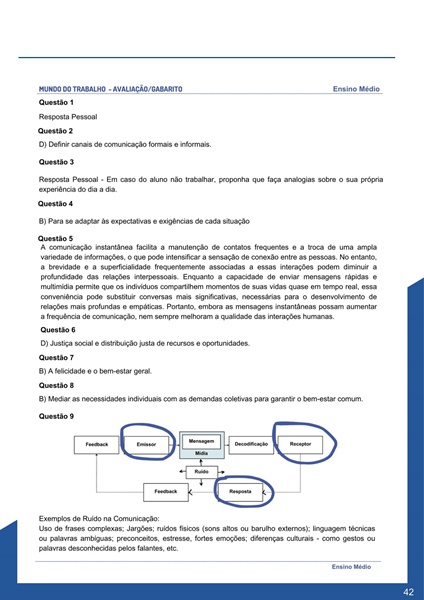 MUNDO DO TRABALHO - AVALIAÇÃO/GABARITO Ensino Médio

Questão 1

Resposta Pessoal

Questão 2

D) Definir canais de comunicação formais e informais.

Questão 3

Resposta Pessoal - Em caso do aluno não trabalhar, proponha que faça analogias sobre o sua própria experiência do dia a dia.

Questão 4

B) Para se adaptar às expectativas e exigências de cada situação

Questão 5

A comunicação instantânea facilita a manutenção de contatos frequentes e a troca de uma ampla variedade de informações, o que pode intensificar a sensação de conexão entre as pessoas. No entanto, a brevidade e a superficialidade frequentemente associadas a essas interações podem diminuir a profundidade das relações interpessoais. Enquanto a capacidade de enviar mensagens rápidas e multimídia permite que os indivíduos compartilhem momentos de suas vidas quase em tempo real, essa conveniência pode substituir conversas mais significativas, necessárias para o desenvolvimento de relações mais profundas e empáticas. Portanto, embora as mensagens instantâneas possam aumentar a frequência de comunicação, nem sempre melhoram a qualidade das interações humanas.

Questão 6

D) Justiça social e distribuição justa de recursos e oportunidades.

Questão 7

B) A felicidade e o bem-estar geral.

Questão 8

B) Mediar as necessidades individuais com as demandas coletivas para garantir o bem-estar comum.

Questão 9

Feedback
Emissor
Mensagem
Mídia
Decodificação
Receptor
Ruído
Feedback
Resposta

Exemplos de Ruído na Comunicação:
Uso de frases complexas; Jargões; ruídos físicos (sons altos ou barulho externos); linguagem técnicas ou palavras ambíguas; preconceitos, estresse, fortes emoções; diferenças culturais - como gestos ou palavras desconhecidas pelos falantes, etc.

Ensino Médio

42